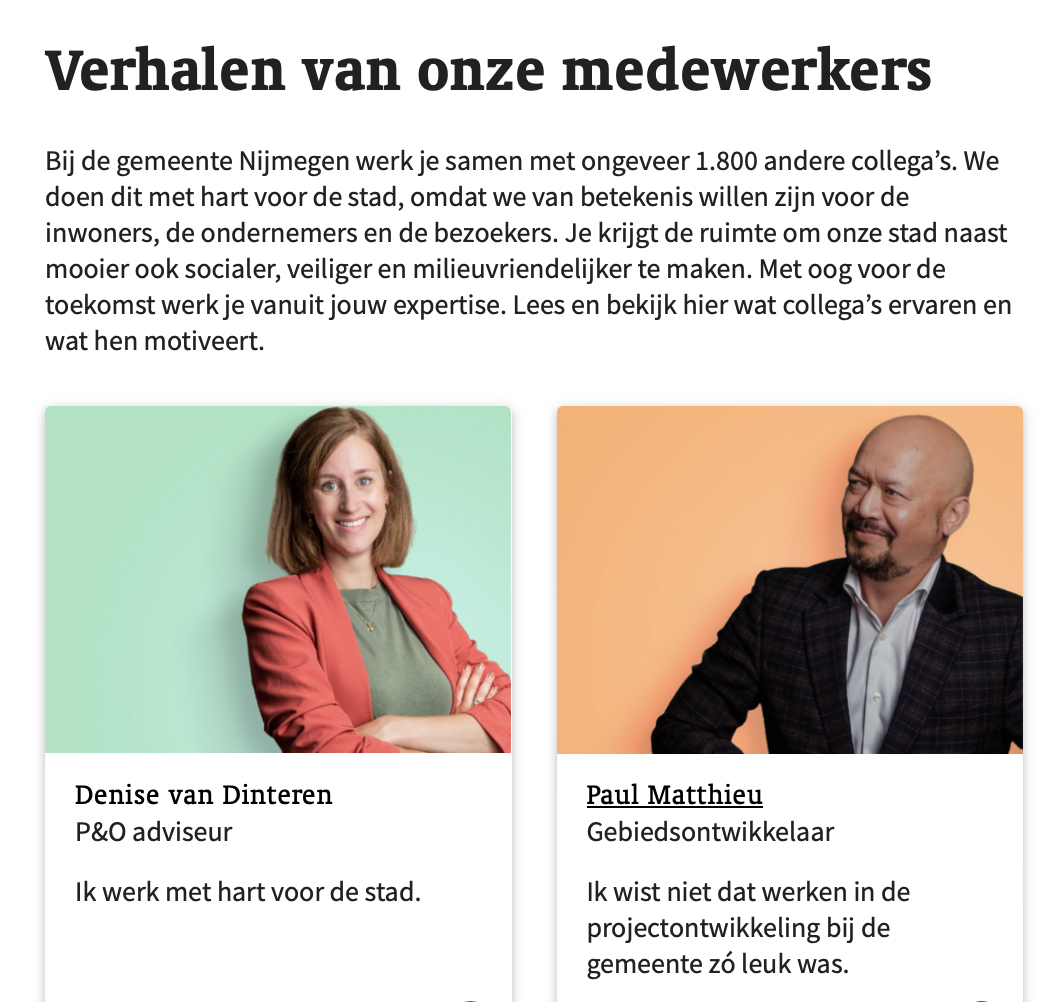 Verhalen van onze medewerkers

Bij de gemeente Nijmegen werk je samen met ongeveer 1.800 andere collega's. We doen dit met hart voor de stad, omdat we van betekenis willen zijn voor de inwoners, de ondernemers en de bezoekers. Je krijgt de ruimte om onze stad naast mooier ook socialer, veiliger en milieuvriendelijker te maken. Met oog voor de toekomst werk je vanuit jouw expertise. Lees en bekijk hier wat collega's ervaren en wat hen motiveert.

Denise van Dinteren
P&O adviseur

Ik werk met hart voor de stad.

Paul Matthieu
Gebiedsontwikkelaar

Ik wist niet dat werken in de projectontwikkeling bij de gemeente zó leuk was.